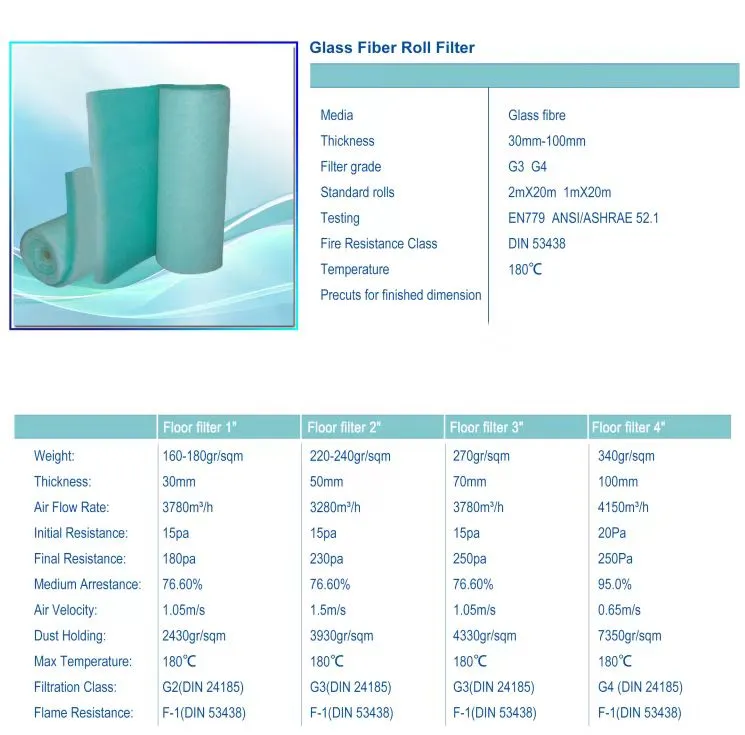 Glass Fiber Roll Filter

| | |
|---|---|
| Media | Glass fibre |
| Thickness | 30mm-100mm |
| Filter grade | G3 G4 |
| Standard rolls | 2mX20m 1mX20m |
| Testing | EN779 ANSI/ASHRAE 52.1 |
| Fire Resistance Class | DIN 53438 |
| Temperature | 180℃ |
| Precuts for finished dimension | |

| | Floor filter 1" | Floor filter 2" | Floor filter 3" | Floor filter 4" |
|---|---|---|---|---|
| Weight: | 160-180gr/sqm | 220-240gr/sqm | 270gr/sqm | 340gr/sqm |
| Thickness: | 30mm | 50mm | 70mm | 100mm |
| Air Flow Rate: | 3780m³/h | 3280m³/h | 3780m³/h | 4150m³/h |
| Initial Resistance: | 15pa | 15pa | 15pa | 20Pa |
| Final Resistance: | 180pa | 230pa | 250pa | 250Pa |
| Medium Arrestance: | 76.60% | 76.60% | 76.60% | 95.0% |
| Air Velocity: | 1.05m/s | 1.5m/s | 1.05m/s | 0.65m/s |
| Dust Holding: | 2430gr/sqm | 3930gr/sqm | 4330gr/sqm | 7350gr/sqm |
| Max Temperature: | 180℃ | 180℃ | 180℃ | 180℃ |
| Filtration Class: | G2(DIN 24185) | G3(DIN 24185) | G3(DIN 24185) | G4 (DIN 24185) |
| Flame Resistance: | F-1(DIN 53438) | F-1(DIN 53438) | F-1(DIN 53438) | F-1(DIN 53438) |